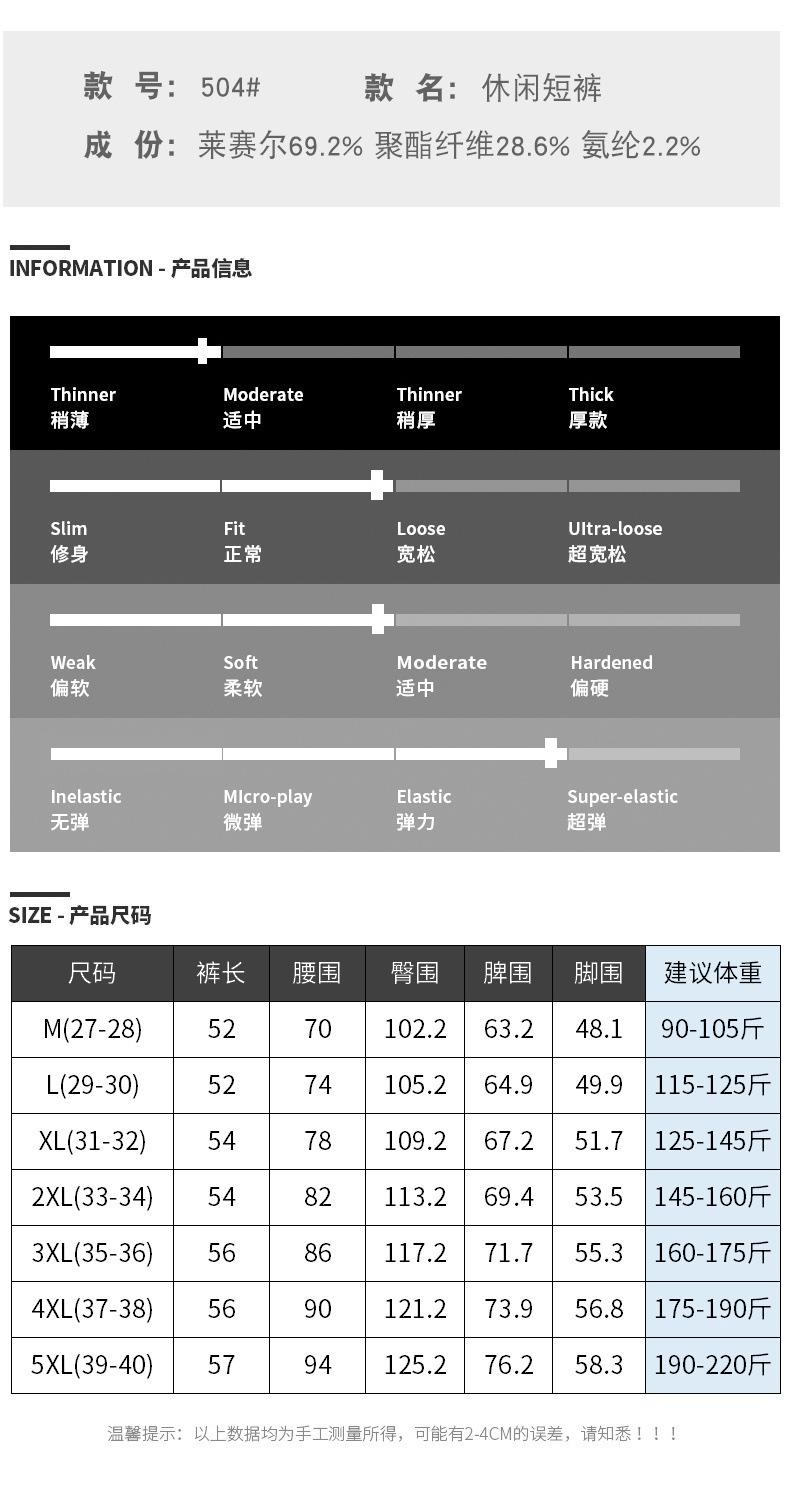 款 号: 504#　　款 名: 休闲短裤
成 份: 莱赛尔69.2% 聚酯纤维28.6% 氨纶2.2%

INFORMATION - 产品信息

Thinner 稍薄　Moderate 适中　Thinner 稍厚　Thick 厚款

Slim 修身　Fit 正常　Loose 宽松　Ultra-loose 超宽松

Weak 偏软　Soft 柔软　Moderate 适中　Hardened 偏硬

Inelastic 无弹　MIcro-play 微弹　Elastic 弹力　Super-elastic 超弹

SIZE - 产品尺码

| 尺码 | 裤长 | 腰围 | 臀围 | 脾围 | 脚围 | 建议体重 |
|---|---|---|---|---|---|---|
| M(27-28) | 52 | 70 | 102.2 | 63.2 | 48.1 | 90-105斤 |
| L(29-30) | 52 | 74 | 105.2 | 64.9 | 49.9 | 115-125斤 |
| XL(31-32) | 54 | 78 | 109.2 | 67.2 | 51.7 | 125-145斤 |
| 2XL(33-34) | 54 | 82 | 113.2 | 69.4 | 53.5 | 145-160斤 |
| 3XL(35-36) | 56 | 86 | 117.2 | 71.7 | 55.3 | 160-175斤 |
| 4XL(37-38) | 56 | 90 | 121.2 | 73.9 | 56.8 | 175-190斤 |
| 5XL(39-40) | 57 | 94 | 125.2 | 76.2 | 58.3 | 190-220斤 |

温馨提示：以上数据均为手工测量所得，可能有2-4CM的误差，请知悉！！！